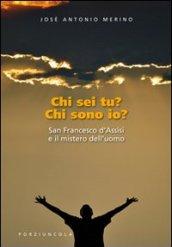 JOSÉ ANTONIO MERINO

Chi sei tu?
Chi sono io?

San Francesco d'Assisi
e il mistero dell'uomo

PORZIUNCOLA